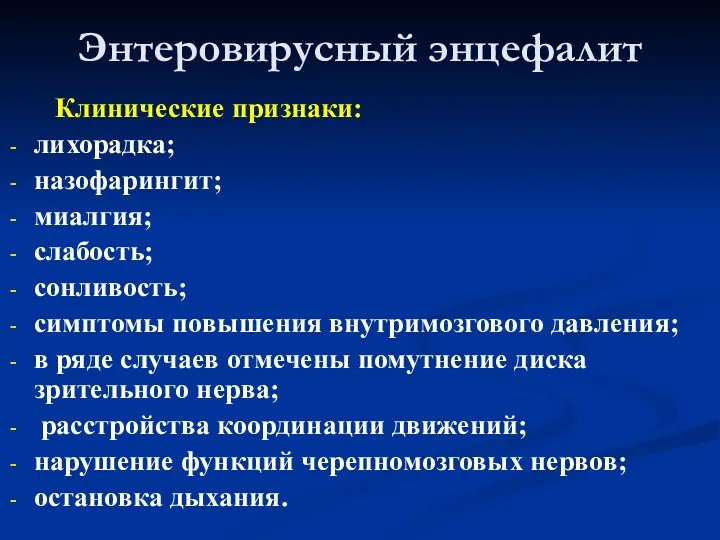 Энтеровирусный энцефалит

Клинические признаки:
- лихорадка;
- назофарингит;
- миалгия;
- слабость;
- сонливость;
- симптомы повышения внутримозгового давления;
- в ряде случаев отмечены помутнение диска зрительного нерва;
- расстройства координации движений;
- нарушение функций черепномозговых нервов;
- остановка дыхания.